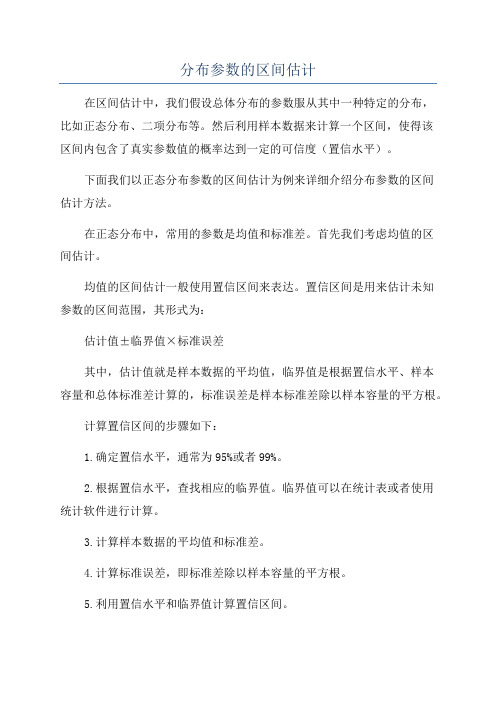 分布参数的区间估计

在区间估计中，我们假设总体分布的参数服从其中一种特定的分布，比如正态分布、二项分布等。然后利用样本数据来计算一个区间，使得该区间内包含了真实参数值的概率达到一定的可信度（置信水平）。

下面我们以正态分布参数的区间估计为例来详细介绍分布参数的区间估计方法。

在正态分布中，常用的参数是均值和标准差。首先我们考虑均值的区间估计。

均值的区间估计一般使用置信区间来表达。置信区间是用来估计未知参数的区间范围，其形式为：

估计值±临界值×标准误差

其中，估计值就是样本数据的平均值，临界值是根据置信水平、样本容量和总体标准差计算的，标准误差是样本标准差除以样本容量的平方根。

计算置信区间的步骤如下：

1.确定置信水平，通常为95%或者99%。

2.根据置信水平，查找相应的临界值。临界值可以在统计表或者使用统计软件进行计算。

3.计算样本数据的平均值和标准差。

4.计算标准误差，即标准差除以样本容量的平方根。

5.利用置信水平和临界值计算置信区间。